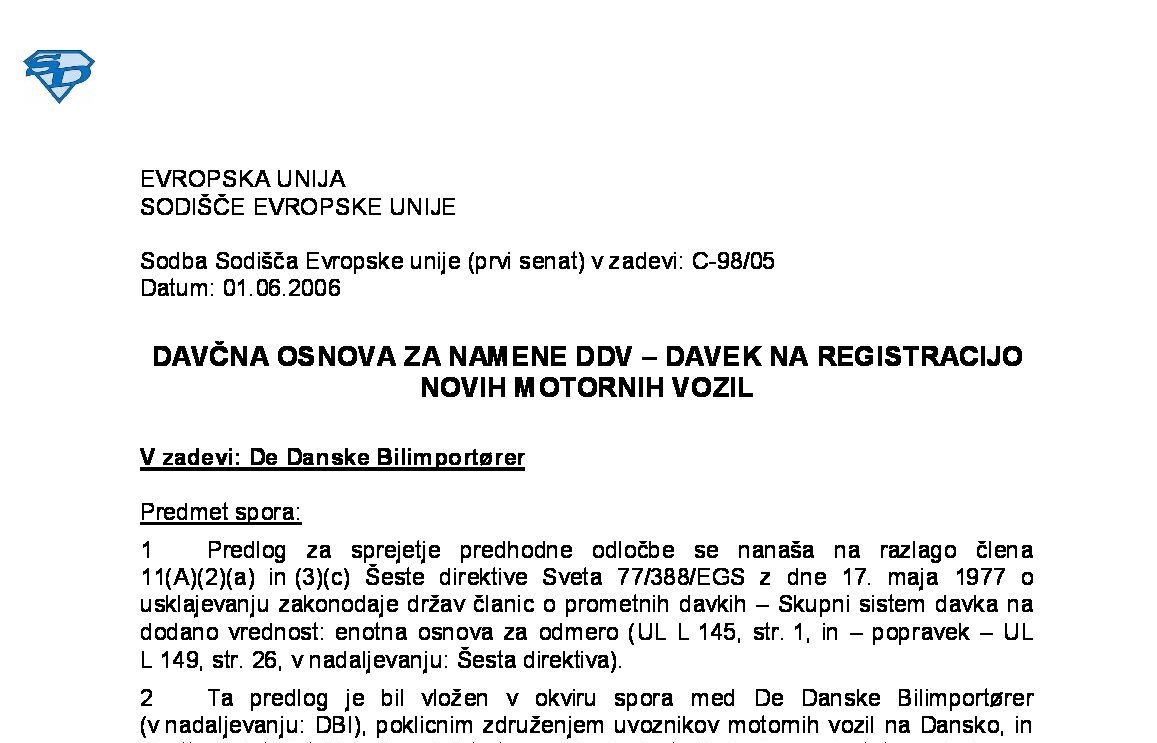 SD

EVROPSKA UNIJA
SODIŠČE EVROPSKE UNIJE

Sodba Sodišča Evropske unije (prvi senat) v zadevi: C-98/05
Datum: 01.06.2006

DAVČNA OSNOVA ZA NAMENE DDV – DAVEK NA REGISTRACIJO NOVIH MOTORNIH VOZIL

V zadevi: De Danske Bilimportører

Predmet spora:

1 Predlog za sprejetje predhodne odločbe se nanaša na razlago člena 11(A)(2)(a) in (3)(c) Šeste direktive Sveta 77/388/EGS z dne 17. maja 1977 o usklajevanju zakonodaje držav članic o prometnih davkih – Skupni sistem davka na dodano vrednost: enotna osnova za odmero (UL L 145, str. 1, in – popravek – UL L 149, str. 26, v nadaljevanju: Šesta direktiva).

2 Ta predlog je bil vložen v okviru spora med De Danske Bilimportører (v nadaljevanju: DBI), poklicnim združenjem uvoznikov motornih vozil na Dansko, in